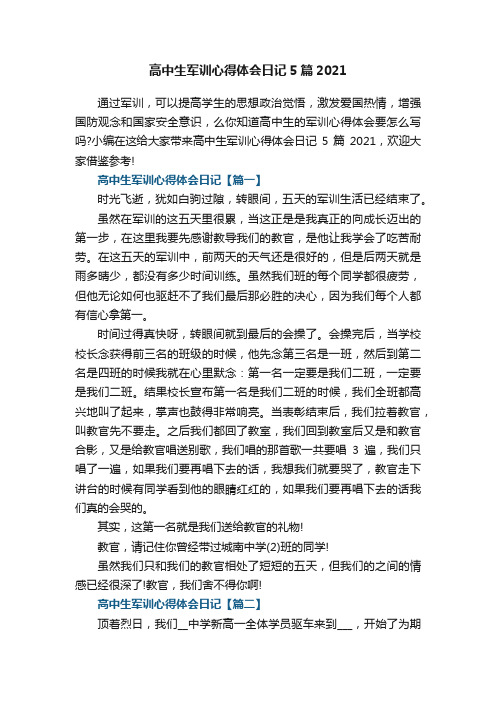 高中生军训心得体会日记 5 篇 2021

通过军训，可以提高学生的思想政治觉悟，激发爱国热情，增强国防观念和国家安全意识，么你知道高中生的军训心得体会要怎么写吗?小编在这给大家带来高中生军训心得体会日记 5 篇 2021，欢迎大家借鉴参考!

高中生军训心得体会日记【篇一】

时光飞逝，犹如白驹过隙，转眼间，五天的军训生活已经结束了。

虽然在军训的这五天里很累，当这正是是我真正的向成长迈出的第一步，在这里我要先感谢教导我们的教官，是他让我学会了吃苦耐劳。在这五天的军训中，前两天的天气还是很好的，但是后两天就是雨多晴少，都没有多少时间训练。虽然我们班的每个同学都很疲劳，但他无论如何也驱赶不了我们最后那必胜的决心，因为我们每个人都有信心拿第一。

时间过得真快呀，转眼间就到最后的会操了。会操完后，当学校校长念获得前三名的班级的时候，他先念第三名是一班，然后到第二名是四班的时候我就在心里默念：第一名一定要是我们二班，一定要是我们二班。结果校长宣布第一名是我们二班的时候，我们全班都高兴地叫了起来，掌声也鼓得非常响亮。当表彰结束后，我们拉着教官，叫教官先不要走。之后我们都回了教室，我们回到教室后又是和教官合影，又是给教官唱送别歌，我们唱的那首歌一共要唱 3 遍，我们只唱了一遍，如果我们要再唱下去的话，我想我们就要哭了，教官走下讲台的时候有同学看到他的眼睛红红的，如果我们要再唱下去的话我们真的会哭的。

其实，这第一名就是我们送给教官的礼物!

教官，请记住你曾经带过城南中学(2)班的同学!

虽然我们只和我们的教官相处了短短的五天，但我们的之间的情感已经很深了!教官，我们舍不得你啊!

高中生军训心得体会日记【篇二】

顶着烈日，我们__中学新高一全体学员驱车来到___，开始了为期